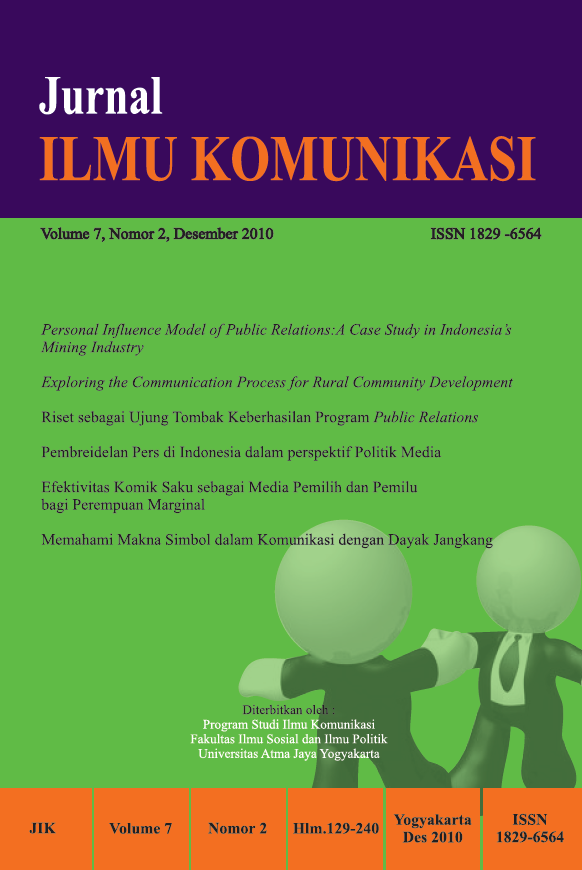 Jurnal
ILMU KOMUNIKASI

Volume 7, Nomor 2, Desember 2010

ISSN 1829 -6564

Personal Influence Model of Public Relations:A Case Study in Indonesia's Mining Industry

Exploring the Communication Process for Rural Community Development

Riset sebagai Ujung Tombak Keberhasilan Program Public Relations

Pembreidelan Pers di Indonesia dalam perspektif Politik Media

Efektivitas Komik Saku sebagai Media Pemilih dan Pemilu bagi Perempuan Marginal

Memahami Makna Simbol dalam Komunikasi dengan Dayak Jangkang

Diterbitkan oleh :
Program Studi Ilmu Komunikasi
Fakultas Ilmu Sosial dan Ilmu Politik
Universitas Atma Jaya Yogyakarta

| JIK | Volume 7 | Nomor 2 | Hlm.129-240 | Yogyakarta Des 2010 | ISSN 1829-6564 |
|---|---|---|---|---|---|